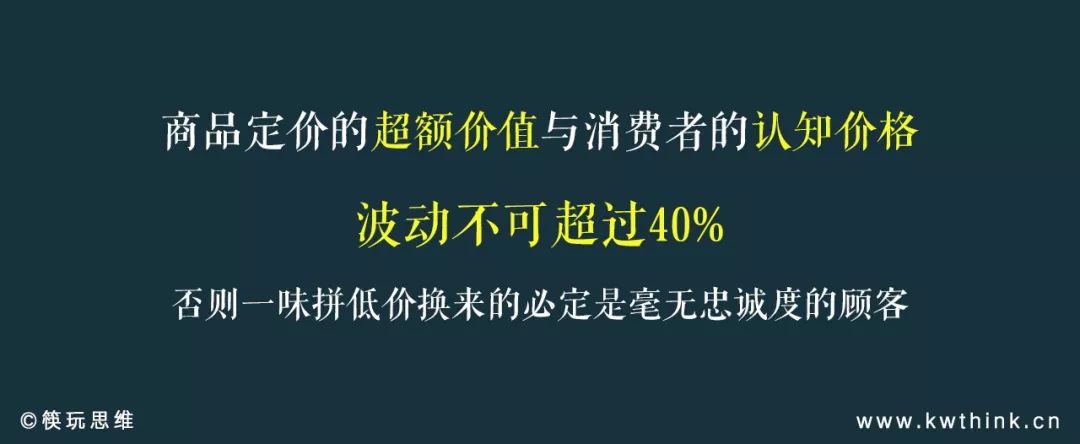 商品定价的超额价值与消费者的认知价格

波动不可超过40%

否则一味拼低价换来的必定是毫无忠诚度的顾客

©筷玩思维

www.kwthink.cn